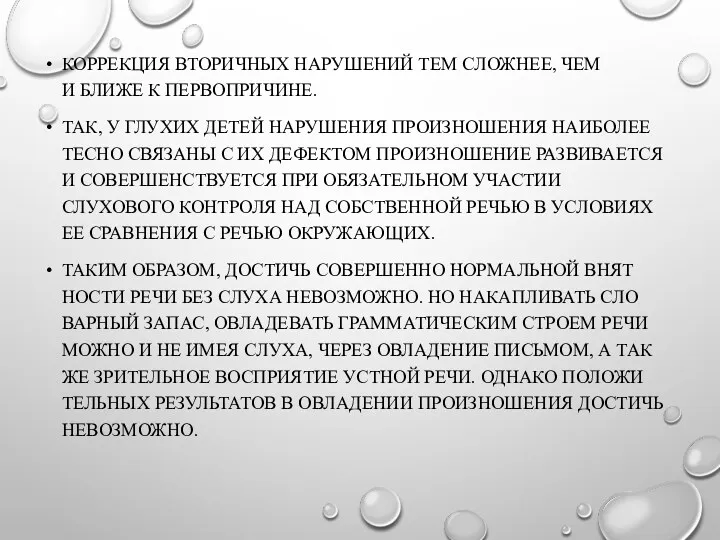 • КОРРЕКЦИЯ ВТОРИЧНЫХ НАРУШЕНИЙ ТЕМ СЛОЖНЕЕ, ЧЕМ И БЛИЖЕ К ПЕРВОПРИЧИНЕ.

• ТАК, У ГЛУХИХ ДЕТЕЙ НАРУШЕНИЯ ПРОИЗНОШЕНИЯ НАИБОЛЕЕ ТЕСНО СВЯЗАНЫ С ИХ ДЕФЕКТОМ ПРОИЗНОШЕНИЕ РАЗВИВАЕТСЯ И СОВЕРШЕНСТВУЕТСЯ ПРИ ОБЯЗАТЕЛЬНОМ УЧАСТИИ СЛУХОВОГО КОНТРОЛЯ НАД СОБСТВЕННОЙ РЕЧЬЮ В УСЛОВИЯХ ЕЕ СРАВНЕНИЯ С РЕЧЬЮ ОКРУЖАЮЩИХ.

• ТАКИМ ОБРАЗОМ, ДОСТИЧЬ СОВЕРШЕННО НОРМАЛЬНОЙ ВНЯТ НОСТИ РЕЧИ БЕЗ СЛУХА НЕВОЗМОЖНО. НО НАКАПЛИВАТЬ СЛО ВАРНЫЙ ЗАПАС, ОВЛАДЕВАТЬ ГРАММАТИЧЕСКИМ СТРОЕМ РЕЧИ МОЖНО И НЕ ИМЕЯ СЛУХА, ЧЕРЕЗ ОВЛАДЕНИЕ ПИСЬМОМ, А ТАК ЖЕ ЗРИТЕЛЬНОЕ ВОСПРИЯТИЕ УСТНОЙ РЕЧИ. ОДНАКО ПОЛОЖИ ТЕЛЬНЫХ РЕЗУЛЬТАТОВ В ОВЛАДЕНИИ ПРОИЗНОШЕНИЯ ДОСТИЧЬ НЕВОЗМОЖНО.